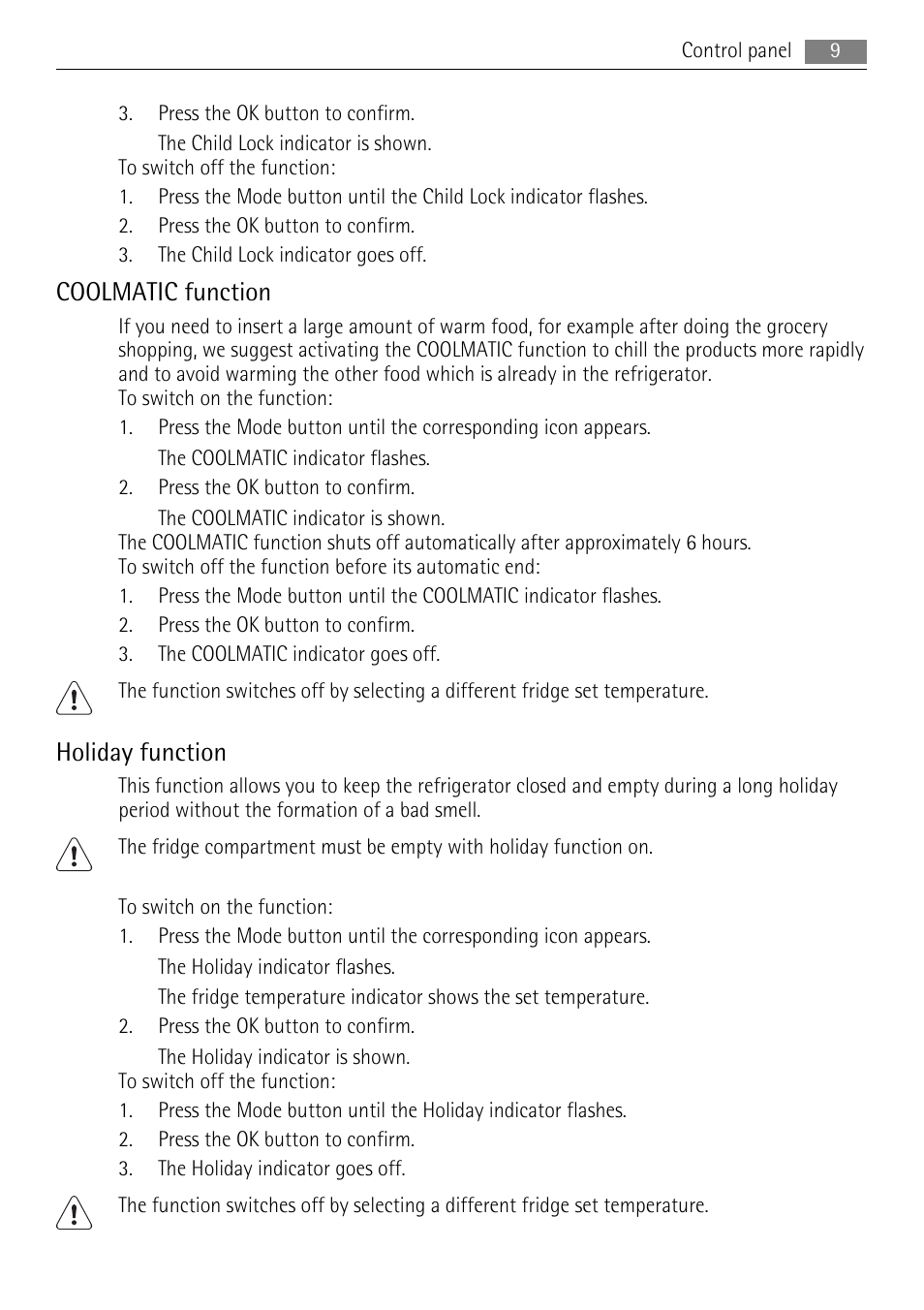 Control panel 9

3. Press the OK button to confirm.

The Child Lock indicator is shown.

To switch off the function:

1. Press the Mode button until the Child Lock indicator flashes.
2. Press the OK button to confirm.
3. The Child Lock indicator goes off.

COOLMATIC function

If you need to insert a large amount of warm food, for example after doing the grocery shopping, we suggest activating the COOLMATIC function to chill the products more rapidly and to avoid warming the other food which is already in the refrigerator.

To switch on the function:

1. Press the Mode button until the corresponding icon appears.

The COOLMATIC indicator flashes.

2. Press the OK button to confirm.

The COOLMATIC indicator is shown.

The COOLMATIC function shuts off automatically after approximately 6 hours.

To switch off the function before its automatic end:

1. Press the Mode button until the COOLMATIC indicator flashes.
2. Press the OK button to confirm.
3. The COOLMATIC indicator goes off.

The function switches off by selecting a different fridge set temperature.

Holiday function

This function allows you to keep the refrigerator closed and empty during a long holiday period without the formation of a bad smell.

The fridge compartment must be empty with holiday function on.

To switch on the function:

1. Press the Mode button until the corresponding icon appears.

The Holiday indicator flashes.

The fridge temperature indicator shows the set temperature.

2. Press the OK button to confirm.

The Holiday indicator is shown.

To switch off the function:

1. Press the Mode button until the Holiday indicator flashes.
2. Press the OK button to confirm.
3. The Holiday indicator goes off.

The function switches off by selecting a different fridge set temperature.